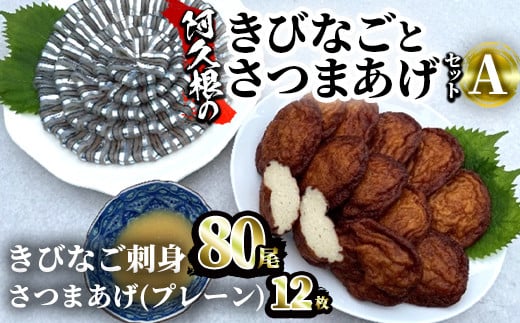 阿久根の
きびなごと
さつまあげ
セット
A

きびなご刺身 80尾
さつまあげ(プレーン) 12枚